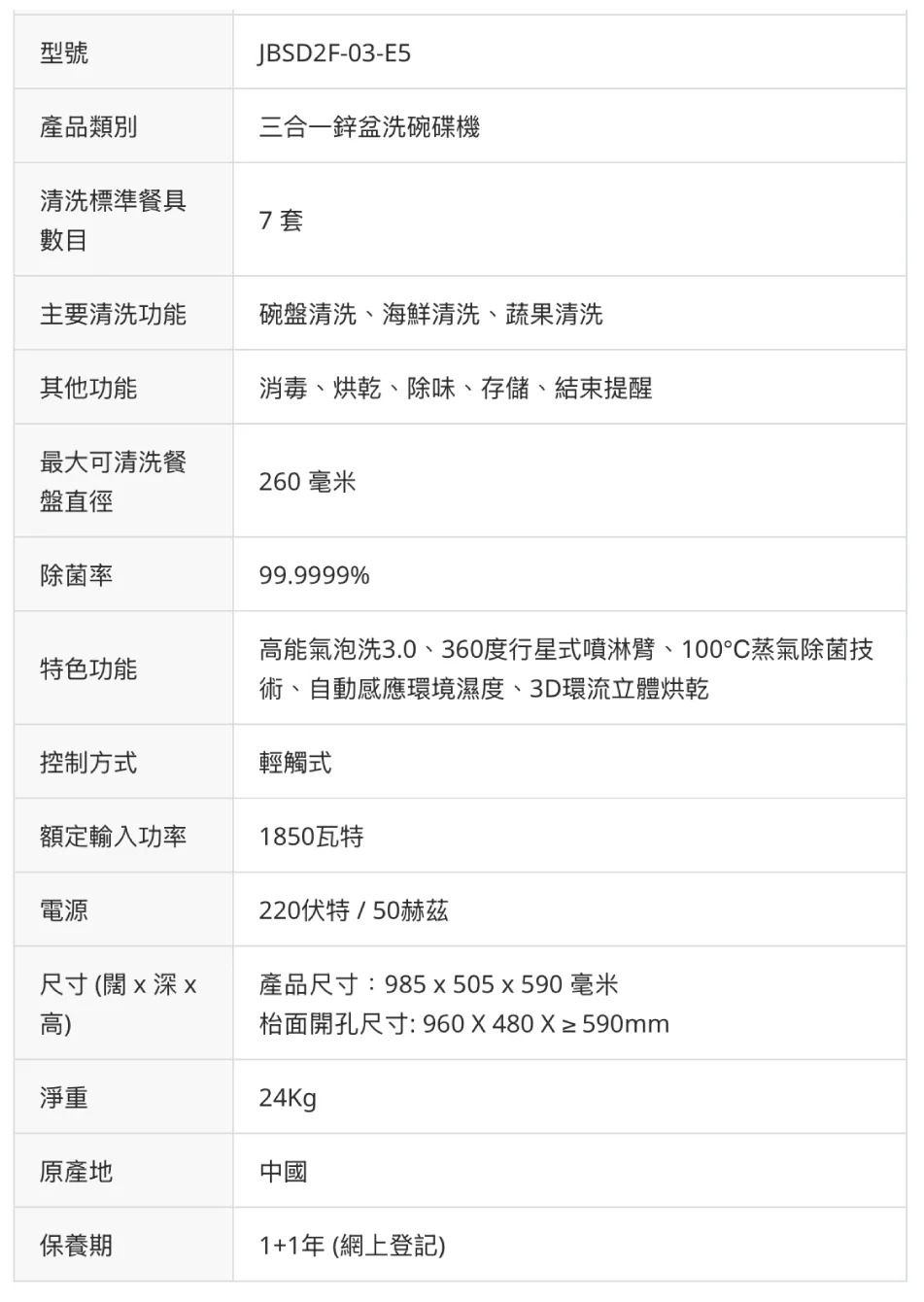 | 型號 | JBSD2F-03-E5 |
|---|---|
| 產品類別 | 三合一鋅盆洗碗碟機 |
| 清洗標準餐具數目 | 7套 |
| 主要清洗功能 | 碗盤清洗、海鮮清洗、蔬果清洗 |
| 其他功能 | 消毒、烘乾、除味、存儲、結束提醒 |
| 最大可清洗餐盤直徑 | 260毫米 |
| 除菌率 | 99.9999% |
| 特色功能 | 高能氣泡洗3.0、360度行星式噴淋臂、100°C蒸氣除菌技術、自動感應環境濕度、3D環流立體烘乾 |
| 控制方式 | 輕觸式 |
| 額定輸入功率 | 1850瓦特 |
| 電源 | 220伏特 / 50赫茲 |
| 尺寸 (闊 x 深 x 高) | 產品尺寸：985 x 505 x 590毫米 枱面開孔尺寸: 960 X 480 X ≥ 590mm |
| 淨重 | 24Kg |
| 原產地 | 中國 |
| 保養期 | 1+1年 (網上登記) |